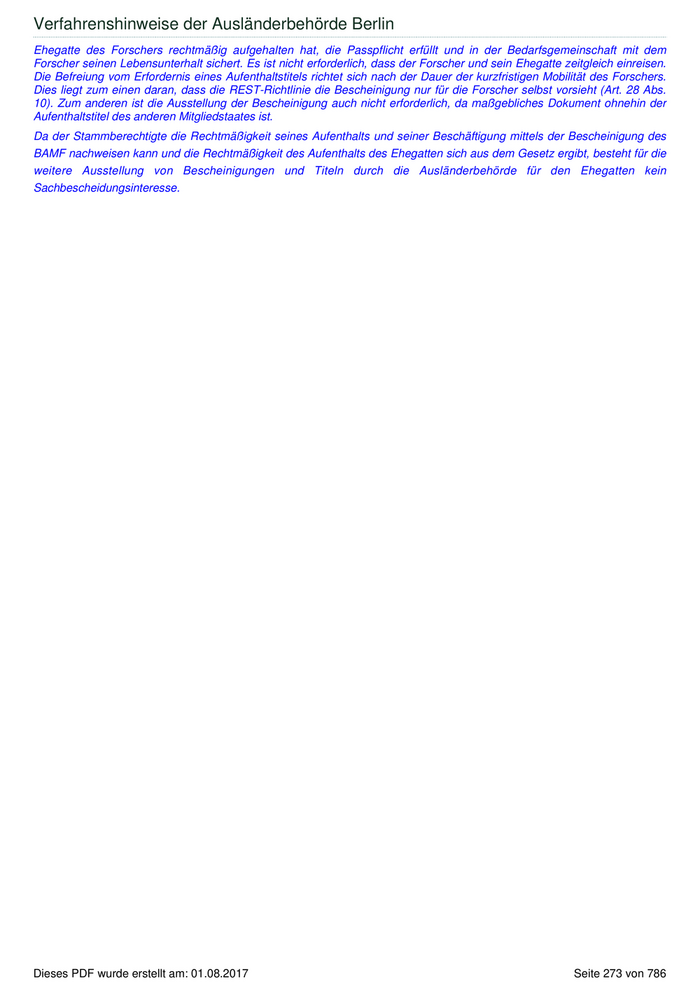 Verfahrenshinweise der Ausländerbehörde Berlin

Ehegatte des Forschers rechtmäßig aufgehalten hat, die Passpflicht erfüllt und in der Bedarfsgemeinschaft mit dem Forscher seinen Lebensunterhalt sichert. Es ist nicht erforderlich, dass der Forscher und sein Ehegatte zeitgleich einreisen. Die Befreiung vom Erfordernis eines Aufenthaltstitels richtet sich nach der Dauer der kurzfristigen Mobilität des Forschers. Dies liegt zum einen daran, dass die REST-Richtlinie die Bescheinigung nur für die Forscher selbst vorsieht (Art. 28 Abs. 10). Zum anderen ist die Ausstellung der Bescheinigung auch nicht erforderlich, da maßgebliches Dokument ohnehin der Aufenthaltstitel des anderen Mitgliedstaates ist.

Da der Stammberechtigte die Rechtmäßigkeit seines Aufenthalts und seiner Beschäftigung mittels der Bescheinigung des BAMF nachweisen kann und die Rechtmäßigkeit des Aufenthalts des Ehegatten sich aus dem Gesetz ergibt, besteht für die weitere Ausstellung von Bescheinigungen und Titeln durch die Ausländerbehörde für den Ehegatten kein Sachbescheidungsinteresse.

Dieses PDF wurde erstellt am: 01.08.2017

Seite 273 von 786